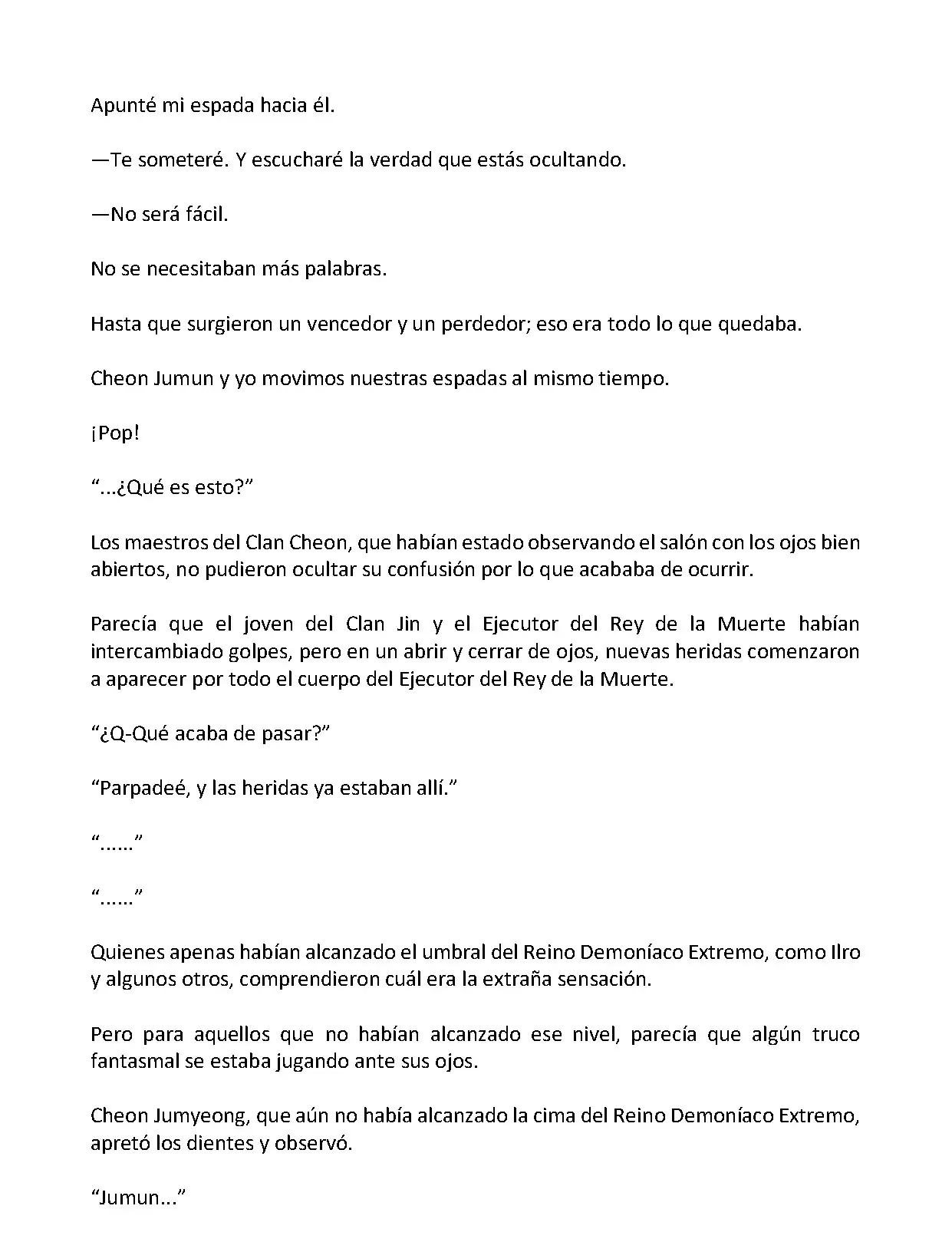 Apunté mi espada hacia él.

—Te someteré. Y escucharé la verdad que estás ocultando.

—No será fácil.

No se necesitaban más palabras.

Hasta que surgieron un vencedor y un perdedor; eso era todo lo que quedaba.

Cheon Jumun y yo movimos nuestras espadas al mismo tiempo.

¡Pop!

“...¿Qué es esto?”

Los maestros del Clan Cheon, que habían estado observando el salón con los ojos bien abiertos, no pudieron ocultar su confusión por lo que acababa de ocurrir.

Parecía que el joven del Clan Jin y el Ejecutor del Rey de la Muerte habían intercambiado golpes, pero en un abrir y cerrar de ojos, nuevas heridas comenzaron a aparecer por todo el cuerpo del Ejecutor del Rey de la Muerte.

“¿Q-Qué acaba de pasar?”

“Parpadeé, y las heridas ya estaban allí.”

“......”

“......”

Quienes apenas habían alcanzado el umbral del Reino Demoníaco Extremo, como Ilro y algunos otros, comprendieron cuál era la extraña sensación.

Pero para aquellos que no habían alcanzado ese nivel, parecía que algún truco fantasmal se estaba jugando ante sus ojos.

Cheon Jumyeong, que aún no había alcanzado la cima del Reino Demoníaco Extremo, apretó los dientes y observó.

“Jumun...”